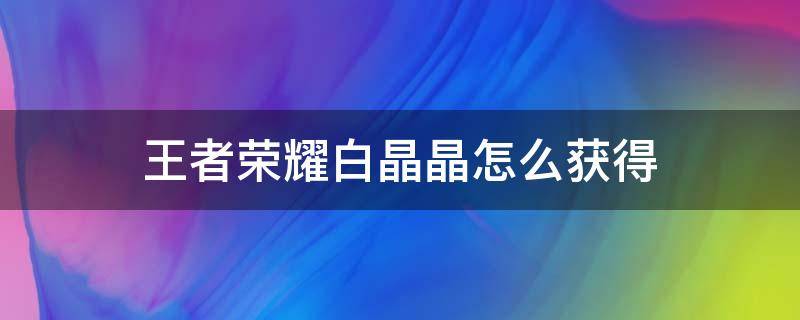 王者荣耀白晶晶怎么获得